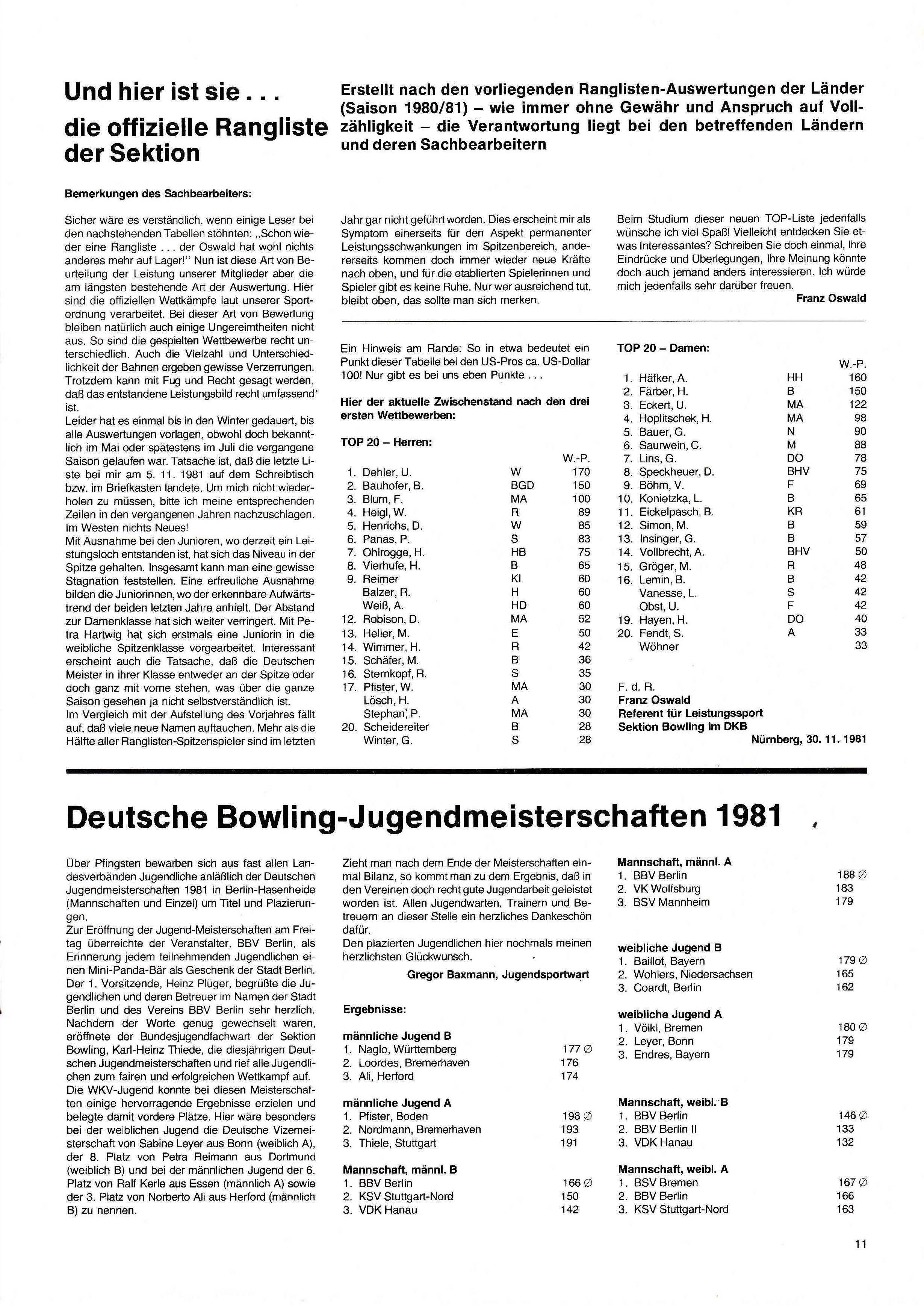 Und hier ist sie . . .
die offizielle Rangliste der Sektion

Erstellt nach den vorliegenden Ranglisten-Auswertungen der Länder (Saison 1980/81) – wie immer ohne Gewähr und Anspruch auf Vollzähligkeit – die Verantwortung liegt bei den betreffenden Ländern und deren Sachbearbeitern

Bemerkungen des Sachbearbeiters:

Sicher wäre es verständlich, wenn einige Leser bei den nachstehenden Tabellen stöhnten: „Schon wieder eine Rangliste . . . der Oswald hat wohl nichts anderes mehr auf Lager!“ Nun ist diese Art von Beurteilung der Leistung unserer Mitglieder aber die am längsten bestehende Art der Auswertung. Hier sind die offiziellen Wettkämpfe laut unserer Sportordnung verarbeitet. Bei dieser Art von Bewertung bleiben natürlich auch einige Ungereimtheiten nicht aus. So sind die gespielten Wettbewerbe recht unterschiedlich. Auch die Vielzahl und Unterschiedlichkeit der Bahnen ergeben gewisse Verzerrungen. Trotzdem kann mit Fug und Recht gesagt werden, daß das entstandene Leistungsbild recht umfassend ist.
Leider hat es einmal bis in den Winter gedauert, bis alle Auswertungen vorlagen, obwohl doch bekanntlich im Mai oder spätestens im Juli die vergangene Saison gelaufen war. Tatsache ist, daß die letzte Liste bei mir am 5. 11. 1981 auf dem Schreibtisch bzw. im Briefkasten landete. Um mich nicht wiederholen zu müssen, bitte ich meine entsprechenden Zeilen in den vergangenen Jahren nachzuschlagen. Im Westen nichts Neues!
Mit Ausnahme bei den Junioren, wo derzeit ein Leistungsloch entstanden ist, hat sich das Niveau in der Spitze gehalten. Insgesamt kann man eine gewisse Stagnation feststellen. Eine erfreuliche Ausnahme bilden die Juniorinnen, wo der erkennbare Aufwärtstrend der beiden letzten Jahre anhielt. Der Abstand zur Damenklasse hat sich weiter verringert. Mit Petra Hartwig hat sich erstmals eine Juniorin in die weibliche Spitzenklasse vorgearbeitet. Interessant erscheint auch die Tatsache, daß die Deutschen Meister in ihrer Klasse entweder an der Spitze oder doch ganz mit vorne stehen, was über die ganze Saison gesehen ja nicht selbstverständlich ist.
Im Vergleich mit der Aufstellung des Vorjahres fällt auf, daß viele neue Namen auftauchen. Mehr als die Hälfte aller Ranglisten-Spitzenspieler sind im letzten Jahr gar nicht geführt worden. Dies erscheint mir als Symptom einerseits für den Aspekt permanenter Leistungsschwankungen im Spitzenbereich, andererseits kommen doch immer wieder neue Kräfte nach oben, und für die etablierten Spielerinnen und Spieler gibt es keine Ruhe. Nur wer ausreichend tut, bleibt oben, das sollte man sich merken.

Beim Studium dieser neuen TOP-Liste jedenfalls wünsche ich viel Spaß! Vielleicht entdecken Sie etwas Interessantes? Schreiben Sie doch einmal, Ihre Eindrücke und Überlegungen, Ihre Meinung könnte doch auch jemand anders interessieren. Ich würde mich jedenfalls sehr darüber freuen.
Franz Oswald

Ein Hinweis am Rande: So in etwa bedeutet ein Punkt dieser Tabelle bei den US-Pros ca. US-Dollar 100! Nur gibt es bei uns eben Punkte . . .

Hier der aktuelle Zwischenstand nach den drei ersten Wettbewerben:

TOP 20 – Herren:

| | | | W.-P. |
|---|---|---|---|
| 1. | Dehler, U. | W | 170 |
| 2. | Bauhofer, B. | BGD | 150 |
| 3. | Blum, F. | MA | 100 |
| 4. | Heigl, W. | R | 89 |
| 5. | Henrichs, D. | W | 85 |
| 6. | Panas, P. | S | 83 |
| 7. | Ohlrogge, H. | HB | 75 |
| 8. | Vierhufe, H. | B | 65 |
| 9. | Reimer | KI | 60 |
| | Balzer, R. | H | 60 |
| | Weiß, A. | HD | 60 |
| 12. | Robison, D. | MA | 52 |
| 13. | Heller, M. | E | 50 |
| 14. | Wimmer, H. | R | 42 |
| 15. | Schäfer, M. | B | 36 |
| 16. | Sternkopf, R. | S | 35 |
| 17. | Pfister, W. | MA | 30 |
| | Lösch, H. | A | 30 |
| | Stephan, P. | MA | 30 |
| 20. | Scheidereiter | B | 28 |
| | Winter, G. | S | 28 |

TOP 20 – Damen:

| | | | W.-P. |
|---|---|---|---|
| 1. | Häfker, A. | HH | 160 |
| 2. | Färber, H. | B | 150 |
| 3. | Eckert, U. | MA | 122 |
| 4. | Hoplitschek, H. | MA | 98 |
| 5. | Bauer, G. | N | 90 |
| 6. | Saurwein, C. | M | 88 |
| 7. | Lins, G. | DO | 78 |
| 8. | Speckheuer, D. | BHV | 75 |
| 9. | Böhm, V. | F | 69 |
| 10. | Konietzka, L. | B | 65 |
| 11. | Eickelpasch, B. | KR | 61 |
| 12. | Simon, M. | B | 59 |
| 13. | Insinger, G. | B | 57 |
| 14. | Vollbrecht, A. | BHV | 50 |
| 15. | Gröger, M. | R | 48 |
| 16. | Lemin, B. | B | 42 |
| | Vanesse, L. | S | 42 |
| | Obst, U. | F | 42 |
| 19. | Hayen, H. | DO | 40 |
| 20. | Fendt, S. | A | 33 |
| | Wöhner | | 33 |

F. d. R.
Franz Oswald
Referent für Leistungssport
Sektion Bowling im DKB
Nürnberg, 30. 11. 1981

Deutsche Bowling-Jugendmeisterschaften 1981

Über Pfingsten bewarben sich aus fast allen Landesverbänden Jugendliche anläßlich der Deutschen Jugendmeisterschaften 1981 in Berlin-Hasenheide (Mannschaften und Einzel) um Titel und Plazierungen.
Zur Eröffnung der Jugend-Meisterschaften am Freitag überreichte der Veranstalter, BBV Berlin, als Erinnerung jedem teilnehmenden Jugendlichen einen Mini-Panda-Bär als Geschenk der Stadt Berlin. Der 1. Vorsitzende, Heinz Plüger, begrüßte die Jugendlichen und deren Betreuer im Namen der Stadt Berlin und des Vereins BBV Berlin sehr herzlich. Nachdem der Worte genug gewechselt waren, eröffnete der Bundesjugendfachwart der Sektion Bowling, Karl-Heinz Thiede, die diesjährigen Deutschen Jugendmeisterschaften und rief alle Jugendlichen zum fairen und erfolgreichen Wettkampf auf.
Die WKV-Jugend konnte bei diesen Meisterschaften einige hervorragende Ergebnisse erzielen und belegte damit vordere Plätze. Hier wäre besonders bei der weiblichen Jugend die Deutsche Vizemeisterschaft von Sabine Leyer aus Bonn (weiblich A), der 8. Platz von Petra Reimann aus Dortmund (weiblich B) und bei der männlichen Jugend der 6. Platz von Ralf Kerle aus Essen (männlich A) sowie der 3. Platz von Norberto Ali aus Herford (männlich B) zu nennen.

Zieht man nach dem Ende der Meisterschaften einmal Bilanz, so kommt man zu dem Ergebnis, daß in den Vereinen doch recht gute Jugendarbeit geleistet worden ist. Allen Jugendwarten, Trainern und Betreuern an dieser Stelle ein herzliches Dankeschön dafür.
Den plazierten Jugendlichen hier nochmals meinen herzlichsten Glückwunsch.
Gregor Baxmann, Jugendsportwart

Ergebnisse:

männliche Jugend B
1. Naglo, Württemberg 177 ∅
2. Loordes, Bremerhaven 176
3. Ali, Herford 174

männliche Jugend A
1. Pfister, Boden 198 ∅
2. Nordmann, Bremerhaven 193
3. Thiele, Stuttgart 191

Mannschaft, männl. B
1. BBV Berlin 166 ∅
2. KSV Stuttgart-Nord 150
3. VDK Hanau 142

Mannschaft, männl. A
1. BBV Berlin 188 ∅
2. VK Wolfsburg 183
3. BSV Mannheim 179

weibliche Jugend B
1. Baillot, Bayern 179 ∅
2. Wohlers, Niedersachsen 165
3. Coardt, Berlin 162

weibliche Jugend A
1. Völkl, Bremen 180 ∅
2. Leyer, Bonn 179
3. Endres, Bayern 179

Mannschaft, weibl. B
1. BBV Berlin 146 ∅
2. BBV Berlin II 133
3. VDK Hanau 132

Mannschaft, weibl. A
1. BSV Bremen 167 ∅
2. BBV Berlin 166
3. KSV Stuttgart-Nord 163

11